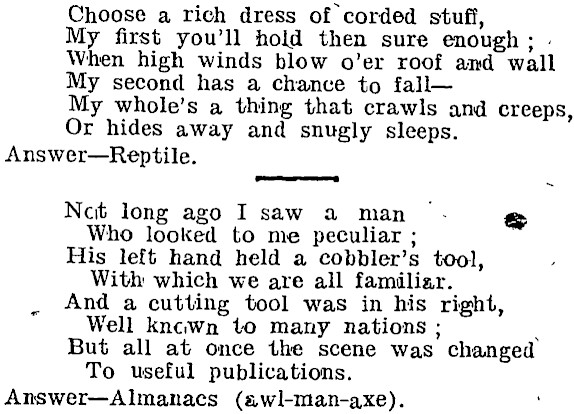 Choose a rich dress of corded stuff,
My first you'll hold then sure enough;
When high winds blow o'er roof and wall
My second has a chance to fall—
My whole's a thing that crawls and creeps,
Or hides away and snugly sleeps.
Answer—Reptile.

Not long ago I saw a man
Who looked to me peculiar;
His left hand held a cobbler's tool,
With which we are all familiar.
And a cutting tool was in his right,
Well known to many nations;
But all at once the scene was changed
To useful publications.
Answer—Almanacs (awl-man-axe).